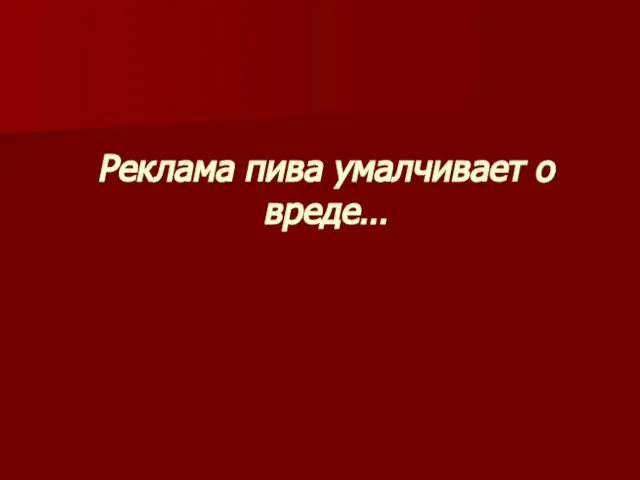 Реклама пива умалчивает о вреде…